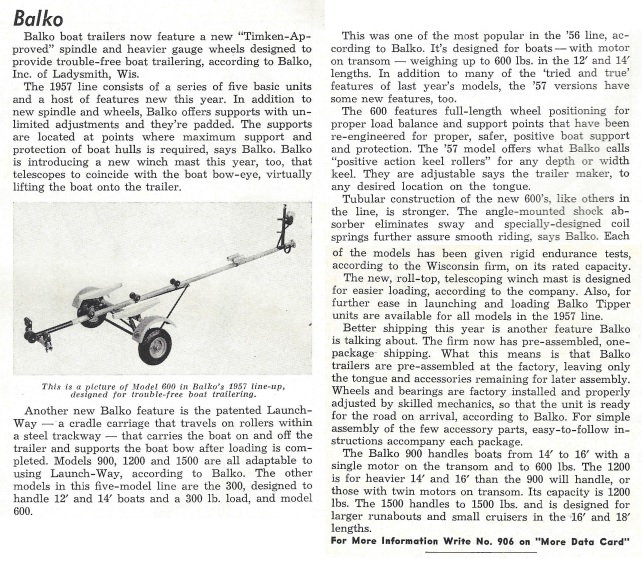 Balko

Balko boat trailers now feature a new "Timken-Approved" spindle and heavier gauge wheels designed to provide trouble-free boat trailering, according to Balko, Inc. of Ladysmith, Wis.

The 1957 line consists of a series of five basic units and a host of features new this year. In addition to new spindle and wheels, Balko offers supports with unlimited adjustments and they're padded. The supports are located at points where maximum support and protection of boat hulls is required, says Balko. Balko is introducing a new winch mast this year, too, that telescopes to coincide with the boat bow-eye, virtually lifting the boat onto the trailer.

This is a picture of Model 600 in Balko's 1957 line-up, designed for trouble-free boat trailering.

Another new Balko feature is the patented Launch-Way — a cradle carriage that travels on rollers within a steel trackway — that carries the boat on and off the trailer and supports the boat bow after loading is completed. Models 900, 1200 and 1500 are all adaptable to using Launch-Way, according to Balko. The other models in this five-model line are the 300, designed to handle 12' and 14' boats and a 300 lb. load, and model 600.

This was one of the most popular in the '56 line, according to Balko. It's designed for boats — with motor on transom — weighing up to 600 lbs. in the 12' and 14' lengths. In addition to many of the 'tried and true' features of last year's models, the '57 versions have some new features, too.

The 600 features full-length wheel positioning for proper load balance and support points that have been re-engineered for proper, safer, positive boat support and protection. The '57 model offers what Balko calls "positive action keel rollers" for any depth or width keel. They are adjustable says the trailer maker, to any desired location on the tongue.

Tubular construction of the new 600's, like others in the line, is stronger. The angle-mounted shock absorber eliminates sway and specially-designed coil springs further assure smooth riding, says Balko. Each of the models has been given rigid endurance tests, according to the Wisconsin firm, on its rated capacity.

The new, roll-top, telescoping winch mast is designed for easier loading, according to the company. Also, for further ease in launching and loading Balko Tipper units are available for all models in the 1957 line.

Better shipping this year is another feature Balko is talking about. The firm now has pre-assembled, one-package shipping. What this means is that Balko trailers are pre-assembled at the factory, leaving only the tongue and accessories remaining for later assembly. Wheels and bearings are factory installed and properly adjusted by skilled mechanics, so that the unit is ready for the road on arrival, according to Balko. For simple assembly of the few accessory parts, easy-to-follow instructions accompany each package.

The Balko 900 handles boats from 14' to 16' with a single motor on the transom and to 600 lbs. The 1200 is for heavier 14' and 16' than the 900 will handle, or those with twin motors on transom. Its capacity is 1200 lbs. The 1500 handles to 1500 lbs. and is designed for larger runabouts and small cruisers in the 16' and 18' lengths.

For More Information Write No. 906 on "More Data Card"